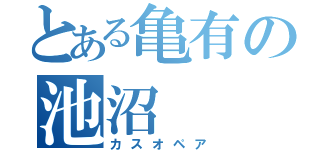 とある亀有の池沼
カスオペア